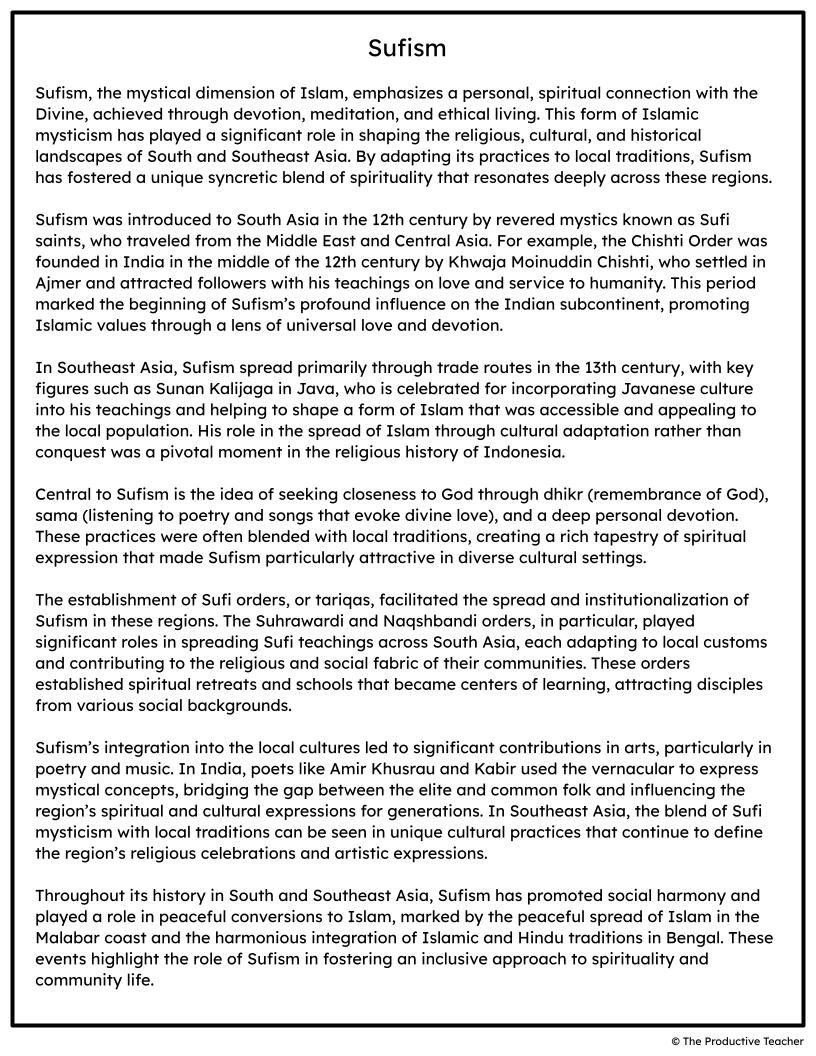 Sufism

Sufism, the mystical dimension of Islam, emphasizes a personal, spiritual connection with the Divine, achieved through devotion, meditation, and ethical living. This form of Islamic mysticism has played a significant role in shaping the religious, cultural, and historical landscapes of South and Southeast Asia. By adapting its practices to local traditions, Sufism has fostered a unique syncretic blend of spirituality that resonates deeply across these regions.

Sufism was introduced to South Asia in the 12th century by revered mystics known as Sufi saints, who traveled from the Middle East and Central Asia. For example, the Chishti Order was founded in India in the middle of the 12th century by Khwaja Moinuddin Chishti, who settled in Ajmer and attracted followers with his teachings on love and service to humanity. This period marked the beginning of Sufism's profound influence on the Indian subcontinent, promoting Islamic values through a lens of universal love and devotion.

In Southeast Asia, Sufism spread primarily through trade routes in the 13th century, with key figures such as Sunan Kalijaga in Java, who is celebrated for incorporating Javanese culture into his teachings and helping to shape a form of Islam that was accessible and appealing to the local population. His role in the spread of Islam through cultural adaptation rather than conquest was a pivotal moment in the religious history of Indonesia.

Central to Sufism is the idea of seeking closeness to God through dhikr (remembrance of God), sama (listening to poetry and songs that evoke divine love), and a deep personal devotion. These practices were often blended with local traditions, creating a rich tapestry of spiritual expression that made Sufism particularly attractive in diverse cultural settings.

The establishment of Sufi orders, or tariqas, facilitated the spread and institutionalization of Sufism in these regions. The Suhrawardi and Naqshbandi orders, in particular, played significant roles in spreading Sufi teachings across South Asia, each adapting to local customs and contributing to the religious and social fabric of their communities. These orders established spiritual retreats and schools that became centers of learning, attracting disciples from various social backgrounds.

Sufism's integration into the local cultures led to significant contributions in arts, particularly in poetry and music. In India, poets like Amir Khusrau and Kabir used the vernacular to express mystical concepts, bridging the gap between the elite and common folk and influencing the region's spiritual and cultural expressions for generations. In Southeast Asia, the blend of Sufi mysticism with local traditions can be seen in unique cultural practices that continue to define the region's religious celebrations and artistic expressions.

Throughout its history in South and Southeast Asia, Sufism has promoted social harmony and played a role in peaceful conversions to Islam, marked by the peaceful spread of Islam in the Malabar coast and the harmonious integration of Islamic and Hindu traditions in Bengal. These events highlight the role of Sufism in fostering an inclusive approach to spirituality and community life.

© The Productive Teacher